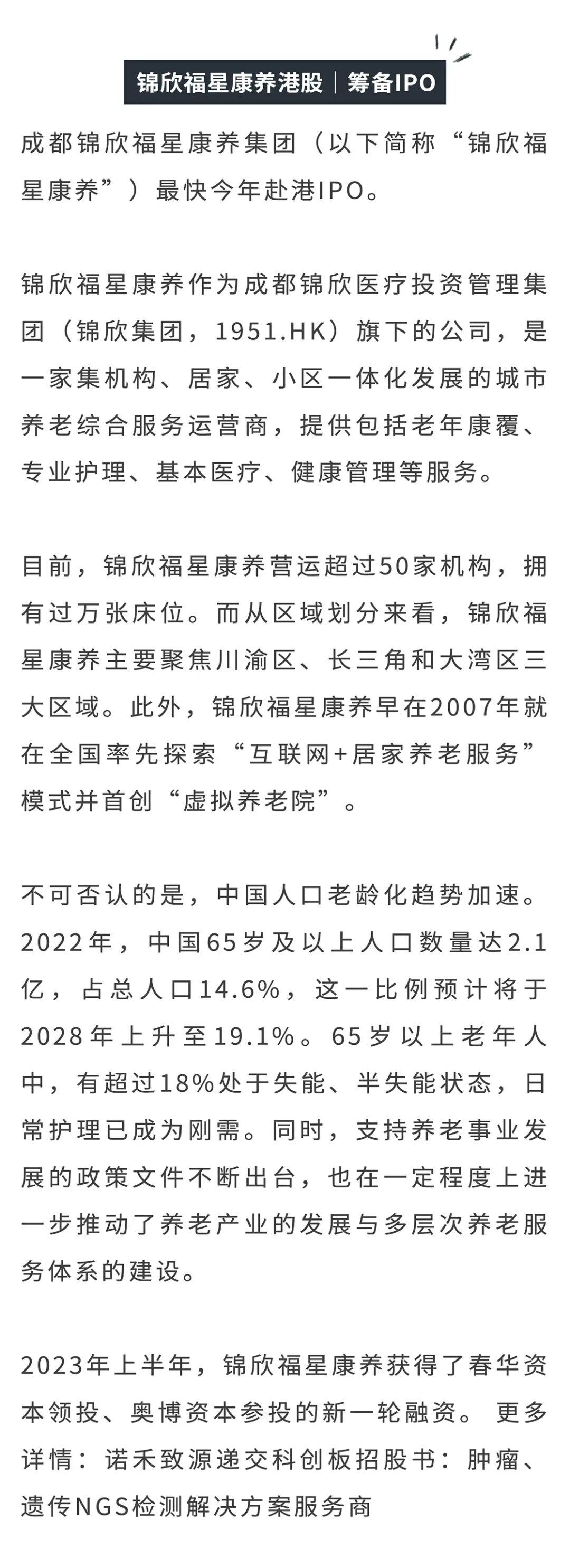 锦欣福星康养港股｜筹备IPO

成都锦欣福星康养集团（以下简称“锦欣福星康养”）最快今年赴港IPO。

锦欣福星康养作为成都锦欣医疗投资管理集团（锦欣集团，1951.HK）旗下的公司，是一家集机构、居家、小区一体化发展的城市养老综合服务运营商，提供包括老年康覆、专业护理、基本医疗、健康管理等服务。

目前，锦欣福星康养营运超过50家机构，拥有过万张床位。而从区域划分来看，锦欣福星康养主要聚焦川渝区、长三角和大湾区三大区域。此外，锦欣福星康养早在2007年就在全国率先探索“互联网+居家养老服务”模式并首创“虚拟养老院”。

不可否认的是，中国人口老龄化趋势加速。2022年，中国65岁及以上人口数量达2.1亿，占总人口14.6%，这一比例预计将于2028年上升至19.1%。65岁以上老年人中，有超过18%处于失能、半失能状态，日常护理已成为刚需。同时，支持养老事业发展的政策文件不断出台，也在一定程度上进一步推动了养老产业的发展与多层次养老服务体系的建设。

2023年上半年，锦欣福星康养获得了春华资本领投、奥博资本参投的新一轮融资。 更多详情：诺禾致源递交科创板招股书：肿瘤、遗传NGS检测解决方案服务商